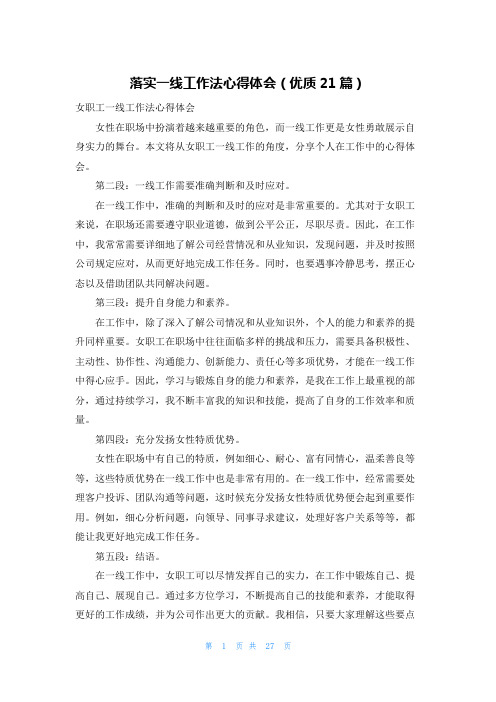 落实一线工作法心得体会（优质21篇）

女职工一线工作法心得体会

女性在职场中扮演着越来越重要的角色，而一线工作更是女性勇敢展示自身实力的舞台。本文将从女职工一线工作的角度，分享个人在工作中的心得体会。

第二段：一线工作需要准确判断和及时应对。

在一线工作中，准确的判断和及时的应对是非常重要的。尤其对于女职工来说，在职场还需要遵守职业道德，做到公平公正，尽职尽责。因此，在工作中，我常常需要详细地了解公司经营情况和从业知识，发现问题，并及时按照公司规定应对，从而更好地完成工作任务。同时，也要遇事冷静思考，摆正心态以及借助团队共同解决问题。

第三段：提升自身能力和素养。

在工作中，除了深入了解公司情况和从业知识外，个人的能力和素养的提升同样重要。女职工在职场中往往面临多样的挑战和压力，需要具备积极性、主动性、协作性、沟通能力、创新能力、责任心等多项优势，才能在一线工作中得心应手。因此，学习与锻炼自身的能力和素养，是我在工作上最重视的部分，通过持续学习，我不断丰富我的知识和技能，提高了自身的工作效率和质量。

第四段：充分发扬女性特质优势。

女性在职场中有自己的特质，例如细心、耐心、富有同情心，温柔善良等等，这些特质优势在一线工作中也是非常有用的。在一线工作中，经常需要处理客户投诉、团队沟通等问题，这时候充分发扬女性特质优势便会起到重要作用。例如，细心分析问题，向领导、同事寻求建议，处理好客户关系等等，都能让我更好地完成工作任务。

第五段：结语。

在一线工作中，女职工可以尽情发挥自己的实力，在工作中锻炼自己、提高自己、展现自己。通过多方位学习，不断提高自己的技能和素养，才能取得更好的工作成绩，并为公司作出更大的贡献。我相信，只要大家理解这些要点

第 1 页 共 27 页